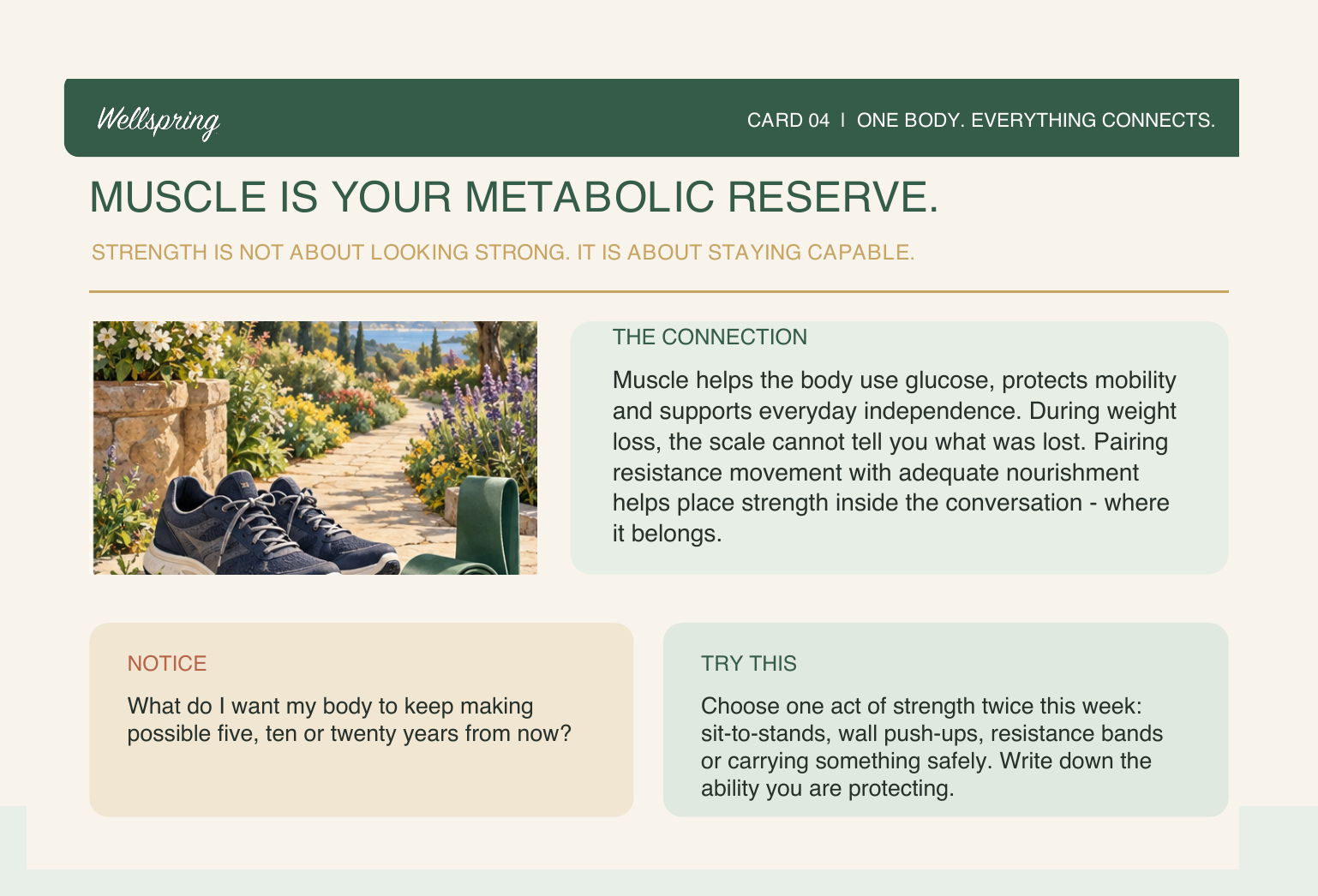 Wellspring

CARD 04 | ONE BODY. EVERYTHING CONNECTS.

MUSCLE IS YOUR METABOLIC RESERVE.

STRENGTH IS NOT ABOUT LOOKING STRONG. IT IS ABOUT STAYING CAPABLE.

THE CONNECTION

Muscle helps the body use glucose, protects mobility and supports everyday independence. During weight loss, the scale cannot tell you what was lost. Pairing resistance movement with adequate nourishment helps place strength inside the conversation - where it belongs.

NOTICE

What do I want my body to keep making possible five, ten or twenty years from now?

TRY THIS

Choose one act of strength twice this week: sit-to-stands, wall push-ups, resistance bands or carrying something safely. Write down the ability you are protecting.